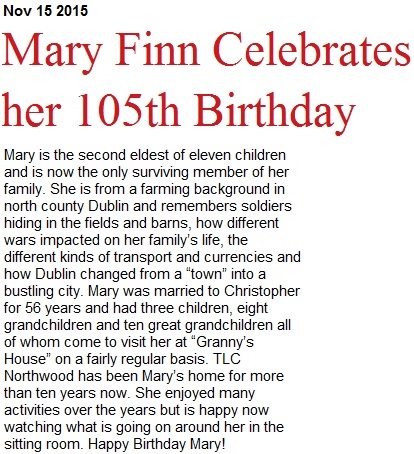 Nov 15 2015

Mary Finn Celebrates her 105th Birthday

Mary is the second eldest of eleven children and is now the only surviving member of her family. She is from a farming background in north county Dublin and remembers soldiers hiding in the fields and barns, how different wars impacted on her family's life, the different kinds of transport and currencies and how Dublin changed from a "town" into a bustling city. Mary was married to Christopher for 56 years and had three children, eight grandchildren and ten great grandchildren all of whom come to visit her at "Granny's House" on a fairly regular basis. TLC Northwood has been Mary's home for more than ten years now. She enjoyed many activities over the years but is happy now watching what is going on around her in the sitting room. Happy Birthday Mary!